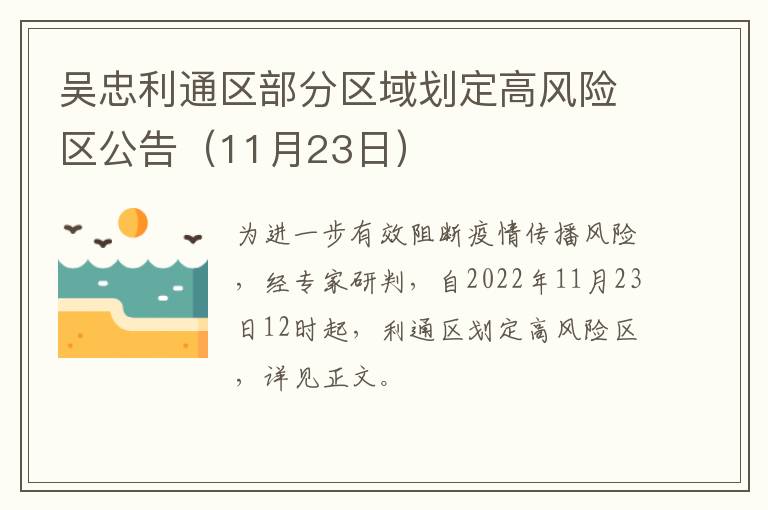 吴忠利通区部分区域划定高风险区公告（11月23日）

为进一步有效阻断疫情传播风险，经专家研判，自2022年11月23日12时起，利通区划定高风险区，详见正文。